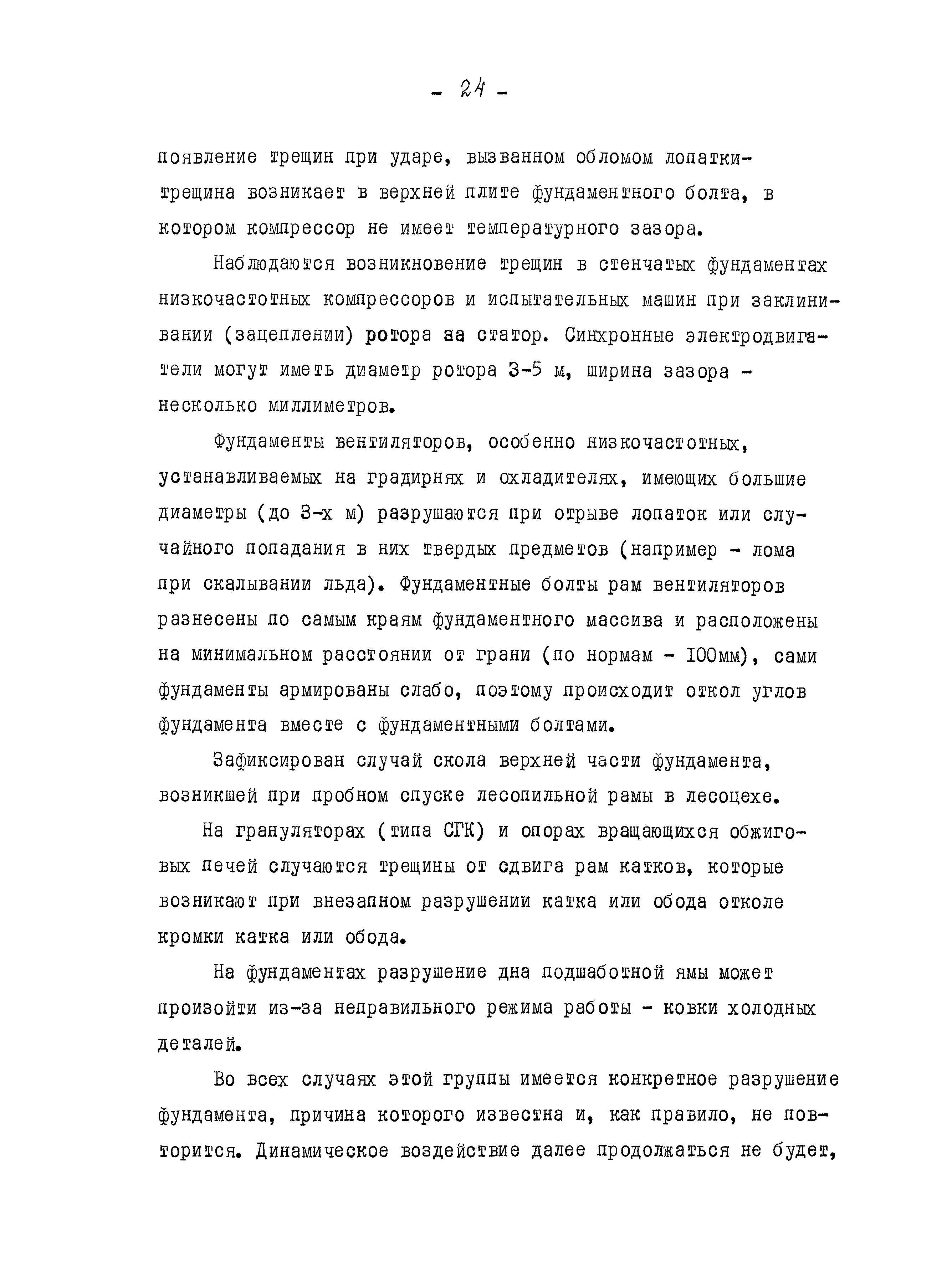 - 24 -

появление трещин при ударе, вызванном обломом лопатки-трещина возникает в верхней плите фундаментного болта, в котором компрессор не имеет температурного зазора.

Наблюдаются возникновение трещин в стенчатых фундаментах низкочастотных компрессоров и испытательных машин при заклинивании (зацеплении) ротора за статор. Синхронные электродвигатели могут иметь диаметр ротора 3-5 м, ширина зазора - несколько миллиметров.

Фундаменты вентиляторов, особенно низкочастотных, устанавливаемых на градирнях и охладителях, имеющих большие диаметры (до 3-х м) разрушаются при отрыве лопаток или случайного попадания в них твердых предметов (например - лома при скалывании льда). Фундаментные болты рам вентиляторов разнесены по самым краям фундаментного массива и расположены на минимальном расстоянии от грани (по нормам - 100мм), сами фундаменты армированы слабо, поэтому происходит откол углов фундамента вместе с фундаментными болтами.

Зафиксирован случай скола верхней части фундамента, возникшей при пробном спуске лесопильной рамы в лесоцехе.

На грануляторах (типа СГК) и опорах вращающихся обжиговых печей случаются трещины от сдвига рам катков, которые возникают при внезапном разрушении катка или обода отколе кромки катка или обода.

На фундаментах разрушение дна подшаботной ямы может произойти из-за неправильного режима работы - ковки холодных деталей.

Во всех случаях этой группы имеется конкретное разрушение фундамента, причина которого известна и, как правило, не повторится. Динамическое воздействие далее продолжаться не будет,